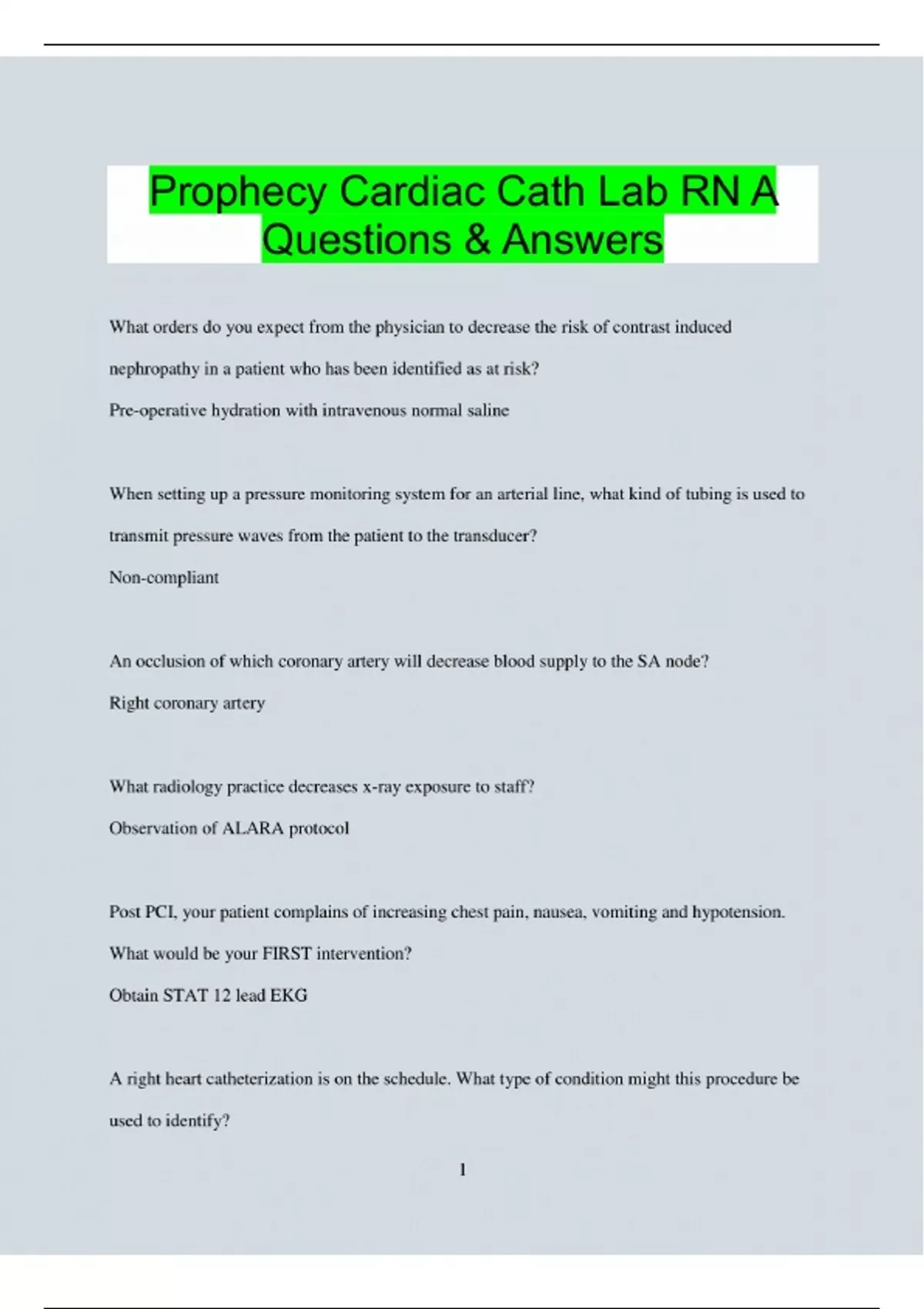 Prophecy Cardiac Cath Lab RN A Questions & Answers

What orders do you expect from the physician to decrease the risk of contrast induced nephropathy in a patient who has been identified as at risk?

Pre-operative hydration with intravenous normal saline

When setting up a pressure monitoring system for an arterial line, what kind of tubing is used to transmit pressure waves from the patient to the transducer?

Non-compliant

An occlusion of which coronary artery will decrease blood supply to the SA node?

Right coronary artery

What radiology practice decreases x-ray exposure to staff?

Observation of ALARA protocol

Post PCI, your patient complains of increasing chest pain, nausea, vomiting and hypotension. What would be your FIRST intervention?

Obtain STAT 12 lead EKG

A right heart catheterization is on the schedule. What type of condition might this procedure be used to identify?

1